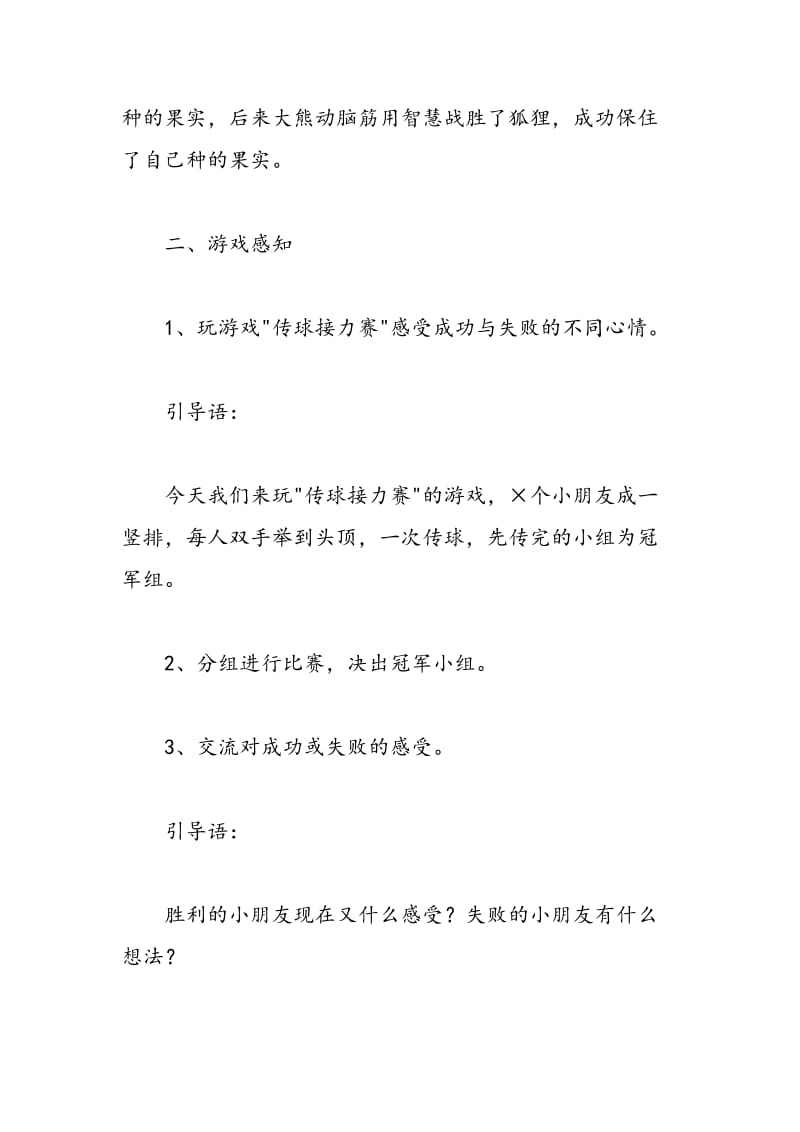 种的果实，后来大熊动脑筋用智慧战胜了狐狸，成功保住了自己种的果实。

二、游戏感知

1、玩游戏"传球接力赛"感受成功与失败的不同心情。

引导语：

今天我们来玩"传球接力赛"的游戏，×个小朋友成一竖排，每人双手举到头顶，一次传球，先传完的小组为冠军组。

2、分组进行比赛，决出冠军小组。

3、交流对成功或失败的感受。

引导语：

胜利的小朋友现在又什么感受？失败的小朋友有什么想法？